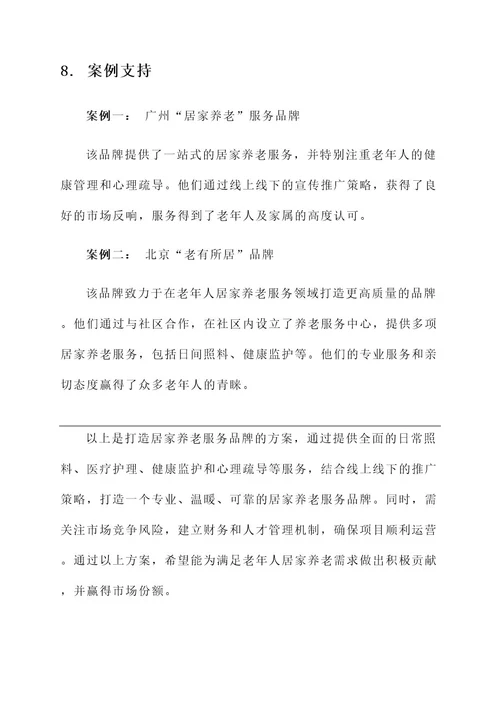 8. 案例支持

案例一： 广州“居家养老”服务品牌

该品牌提供了一站式的居家养老服务，并特别注重老年人的健康管理和心理疏导。他们通过线上线下的宣传推广策略，获得了良好的市场反响，服务得到了老年人及家属的高度认可。

案例二： 北京“老有所居”品牌

该品牌致力于在老年人居家养老服务领域打造更高质量的品牌。他们通过与社区合作，在社区内设立了养老服务中心，提供多项居家养老服务，包括日间照料、健康监护等。他们的专业服务和亲切态度赢得了众多老年人的青睐。

以上是打造居家养老服务品牌的方案，通过提供全面的日常照料、医疗护理、健康监护和心理疏导等服务，结合线上线下的推广策略，打造一个专业、温暖、可靠的居家养老服务品牌。同时，需关注市场竞争风险，建立财务和人才管理机制，确保项目顺利运营。通过以上方案，希望能为满足老年人居家养老需求做出积极贡献，并赢得市场份额。